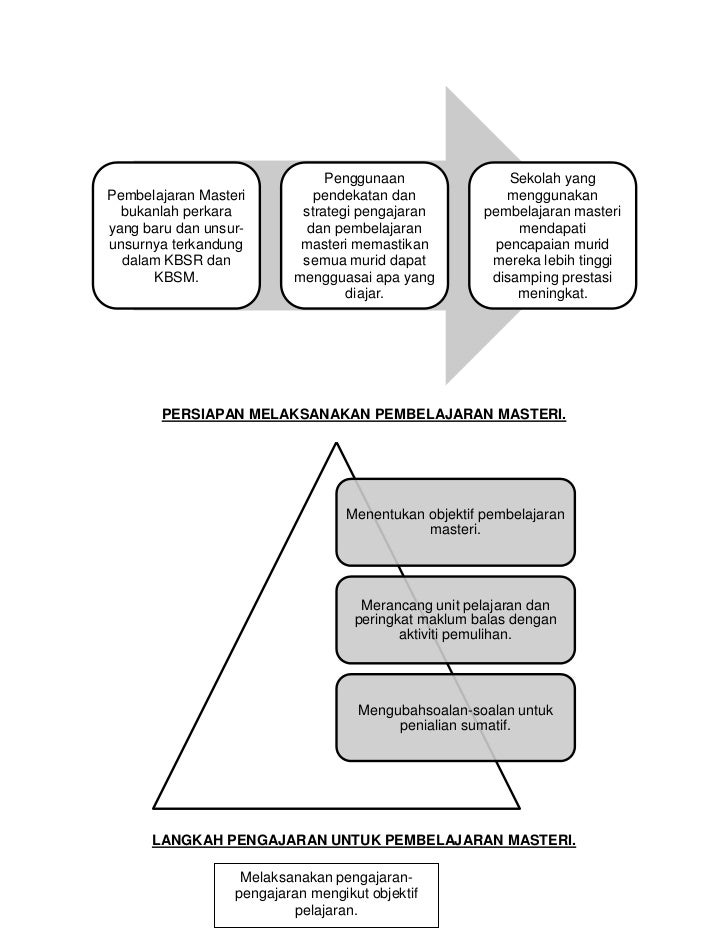 Pembelajaran Masteri bukanlah perkara yang baru dan unsur-unsurnya terkandung dalam KBSR dan KBSM.

Penggunaan pendekatan dan strategi pengajaran dan pembelajaran masteri memastikan semua murid dapat mengguasai apa yang diajar.

Sekolah yang menggunakan pembelajaran masteri mendapati pencapaian murid mereka lebih tinggi disamping prestasi meningkat.

PERSIAPAN MELAKSANAKAN PEMBELAJARAN MASTERI.

Menentukan objektif pembelajaran masteri.

Merancang unit pelajaran dan peringkat maklum balas dengan aktiviti pemulihan.

Mengubahsoalan-soalan untuk penialian sumatif.

LANGKAH PENGAJARAN UNTUK PEMBELAJARAN MASTERI.

Melaksanakan pengajaran-pengajaran mengikut objektif pelajaran.